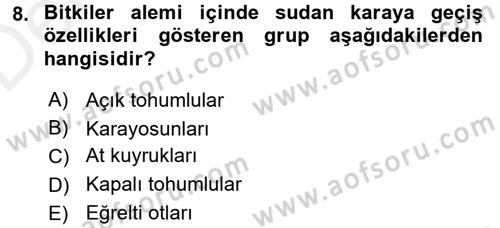 8. Bitkiler alemi içinde sudan karaya geçiş özellikleri gösteren grup aşağıdakilerden hangisidir?

A) Açık tohumlular
B) Karayosunları
C) At kuyrukları
D) Kapalı tohumlular
E) Eğrelti otları

www.aofsoru.com
www.aofsoru.com
www.aofsoru.com
www.aofsoru.com
www.aofsoru.com